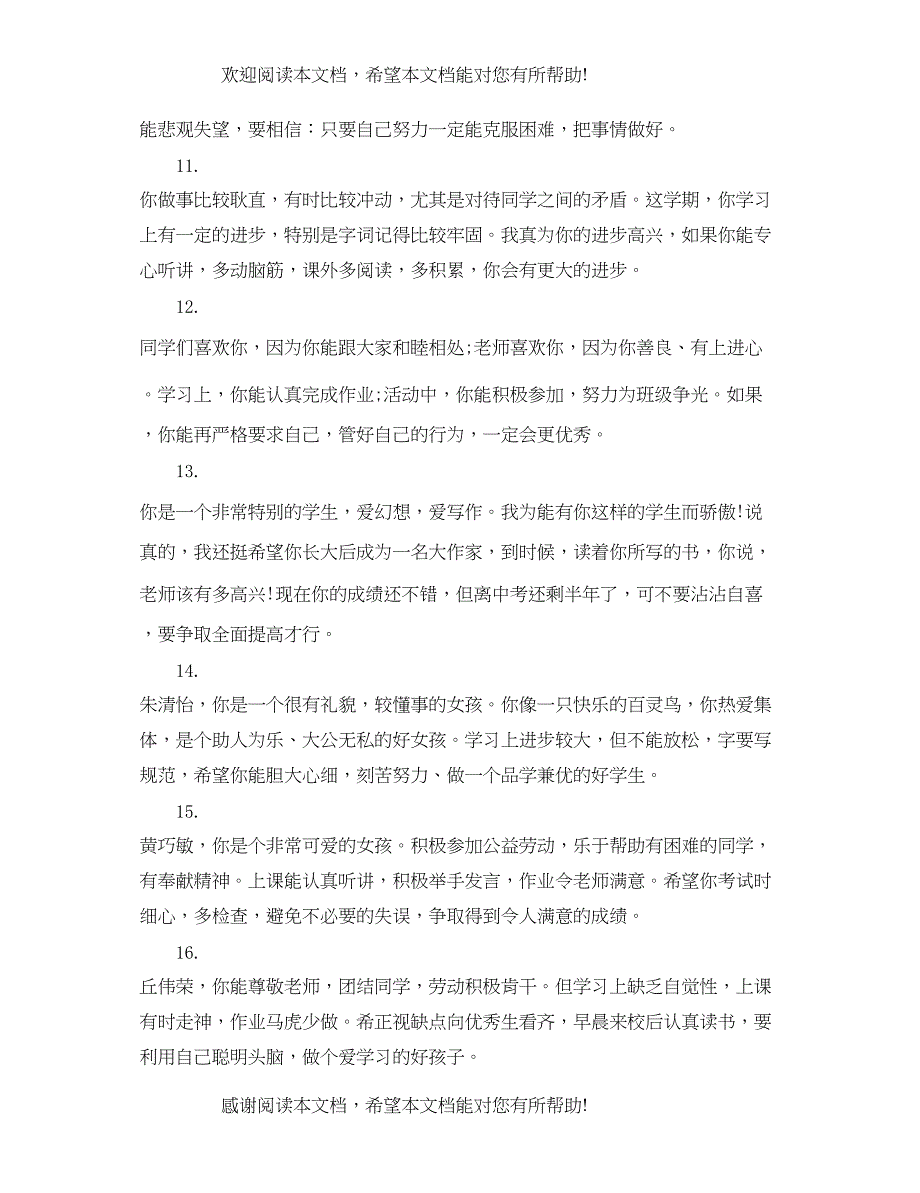 欢迎阅读本文档，希望本文档能对您有所帮助!

能悲观失望，要相信：只要自己努力一定能克服困难，把事情做好。

11.

你做事比较耿直，有时比较冲动，尤其是对待同学之间的矛盾。这学期，你学习上有一定的进步，特别是字词记得比较牢固。我真为你的进步高兴，如果你能专心听讲，多动脑筋，课外多阅读，多积累，你会有更大的进步。

12.

同学们喜欢你，因为你能跟大家和睦相处;老师喜欢你，因为你善良、有上进心。学习上，你能认真完成作业;活动中，你能积极参加，努力为班级争光。如果，你能再严格要求自己，管好自己的行为，一定会更优秀。

13.

你是一个非常特别的学生，爱幻想，爱写作。我为能有你这样的学生而骄傲!说真的，我还挺希望你长大后成为一名大作家，到时候，读着你所写的书，你说，老师该有多高兴!现在你的成绩还不错，但离中考还剩半年了，可不要沾沾自喜，要争取全面提高才行。

14.

朱清怡，你是一个很有礼貌，较懂事的女孩。你像一只快乐的百灵鸟，你热爱集体，是个助人为乐、大公无私的好女孩。学习上进步较大，但不能放松，字要写规范，希望你能胆大心细，刻苦努力、做一个品学兼优的好学生。

15.

黄巧敏，你是个非常可爱的女孩。积极参加公益劳动，乐于帮助有困难的同学，有奉献精神。上课能认真听讲，积极举手发言，作业令老师满意。希望你考试时细心，多检查，避免不必要的失误，争取得到令人满意的成绩。

16.

丘伟荣，你能尊敬老师，团结同学，劳动积极肯干。但学习上缺乏自觉性，上课有时走神，作业马虎少做。希正视缺点向优秀生看齐，早晨来校后认真读书，要利用自己聪明头脑，做个爱学习的好孩子。

感谢阅读本文档，希望本文档能对您有所帮助!